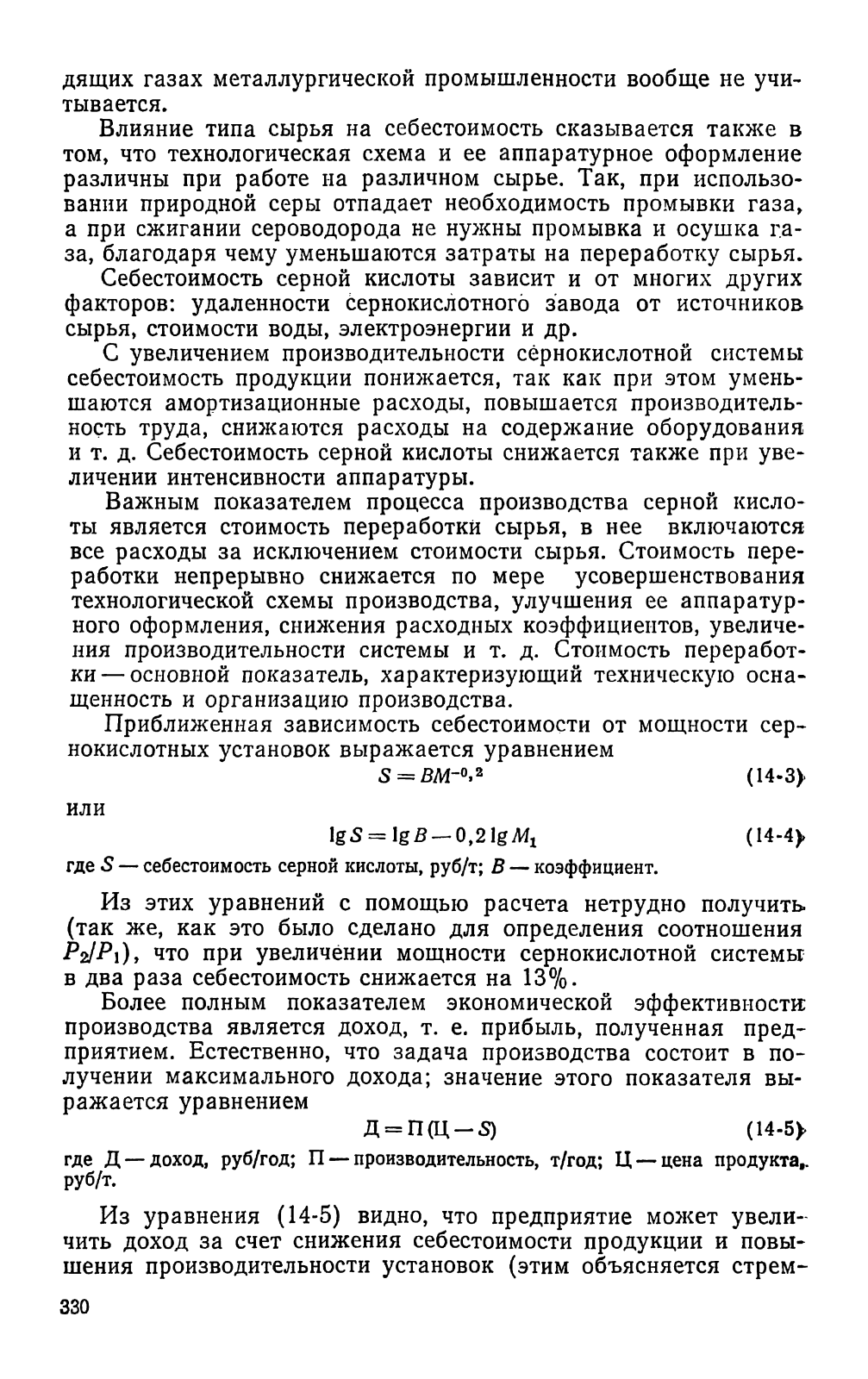 дящих газах металлургической промышленности вообще не учитывается.

Влияние типа сырья на себестоимость сказывается также в том, что технологическая схема и ее аппаратурное оформление различны при работе на различном сырье. Так, при использовании природной серы отпадает необходимость промывки газа, а при сжигании сероводорода не нужны промывка и осушка газа, благодаря чему уменьшаются затраты на переработку сырья.

Себестоимость серной кислоты зависит и от многих других факторов: удаленности сернокислотного завода от источников сырья, стоимости воды, электроэнергии и др.

С увеличением производительности сернокислотной системы себестоимость продукции понижается, так как при этом уменьшаются амортизационные расходы, повышается производительность труда, снижаются расходы на содержание оборудования и т. д. Себестоимость серной кислоты снижается также при увеличении интенсивности аппаратуры.

Важным показателем процесса производства серной кислоты является стоимость переработки сырья, в нее включаются все расходы за исключением стоимости сырья. Стоимость переработки непрерывно снижается по мере усовершенствования технологической схемы производства, улучшения ее аппаратурного оформления, снижения расходных коэффициентов, увеличения производительности системы и т. д. Стоимость переработки — основной показатель, характеризующий техническую оснащенность и организацию производства.

Приближенная зависимость себестоимости от мощности сернокислотных установок выражается уравнением

$S = BM^{-0,2}$ (14-3)

или

$\lg S = \lg B - 0,2 \lg M_1$ (14-4)

где $S$ — себестоимость серной кислоты, руб/т; $B$ — коэффициент.

Из этих уравнений с помощью расчета нетрудно получить (так же, как это было сделано для определения соотношения $P_2/P_1$), что при увеличении мощности сернокислотной системы в два раза себестоимость снижается на 13%.

Более полным показателем экономической эффективности производства является доход, т. е. прибыль, полученная предприятием. Естественно, что задача производства состоит в получении максимального дохода; значение этого показателя выражается уравнением

$Д = П(Ц - S)$ (14-5)

где Д — доход, руб/год; П — производительность, т/год; Ц — цена продукта, руб/т.

Из уравнения (14-5) видно, что предприятие может увеличить доход за счет снижения себестоимости продукции и повышения производительности установок (этим объясняется стрем-

330